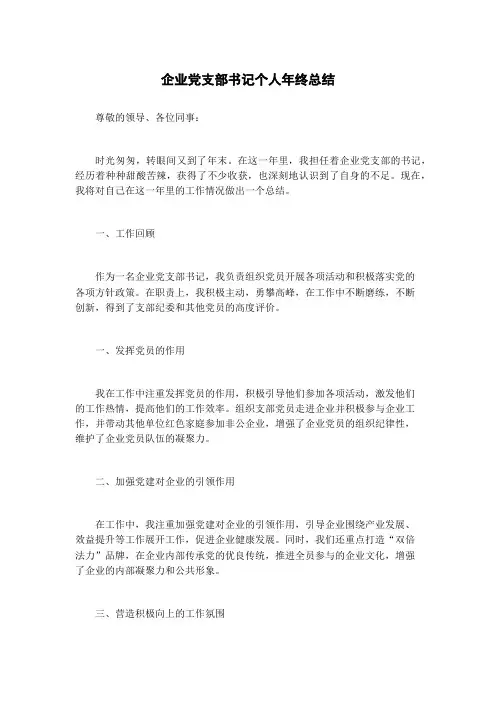 企业党支部书记个人年终总结

尊敬的领导、各位同事：

时光匆匆，转眼间又到了年末。在这一年里，我担任着企业党支部的书记，经历着种种甜酸苦辣，获得了不少收获，也深刻地认识到了自身的不足。现在，我将对自己在这一年里的工作情况做出一个总结。

一、工作回顾

作为一名企业党支部书记，我负责组织党员开展各项活动和积极落实党的各项方针政策。在职责上，我积极主动，勇攀高峰，在工作中不断磨练，不断创新，得到了支部纪委和其他党员的高度评价。

一、发挥党员的作用

我在工作中注重发挥党员的作用，积极引导他们参加各项活动，激发他们的工作热情，提高他们的工作效率。组织支部党员走进企业并积极参与企业工作，并带动其他单位红色家庭参加非公企业，增强了企业党员的组织纪律性，维护了企业党员队伍的凝聚力。

二、加强党建对企业的引领作用

在工作中，我注重加强党建对企业的引领作用，引导企业围绕产业发展、效益提升等工作展开工作，促进企业健康发展。同时，我们还重点打造“双倍法力”品牌，在企业内部传承党的优良传统，推进全员参与的企业文化，增强了企业的内部凝聚力和公共形象。

三、营造积极向上的工作氛围